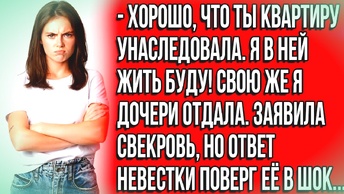 - ХОРОШО, ЧТО ТЫ КВАРТИРУ УНАСЛЕДОВАЛА. Я В НЕЙ ЖИТЬ БУДУ! СВОЮ ЖЕ Я ДОЧЕРИ ОТДАЛА. ЗАЯВИЛА СВЕКРОВЬ, НО ОТВЕТ НЕВЕСТКИ ПОВЕРГ ЕЁ В ШОК...